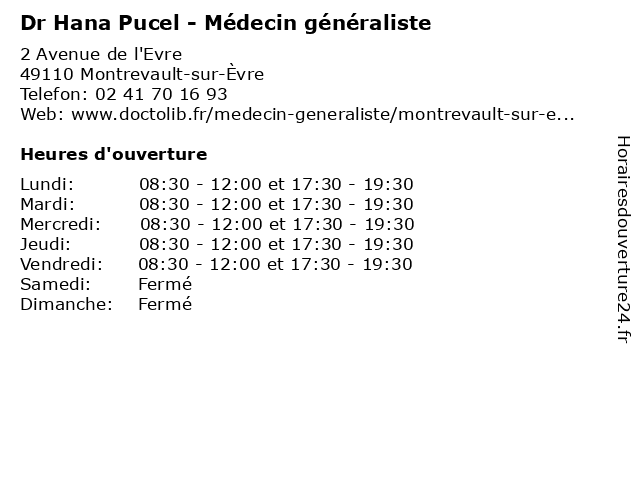 Dr Hana Pucel - Médecin généraliste

2 Avenue de l'Evre
49110 Montrevault-sur-Èvre
Telefon: 02 41 70 16 93
Web: www.doctolib.fr/medecin-generaliste/montrevault-sur-e...

Heures d'ouverture

| | |
|---|---|
| Lundi: | 08:30 - 12:00 et 17:30 - 19:30 |
| Mardi: | 08:30 - 12:00 et 17:30 - 19:30 |
| Mercredi: | 08:30 - 12:00 et 17:30 - 19:30 |
| Jeudi: | 08:30 - 12:00 et 17:30 - 19:30 |
| Vendredi: | 08:30 - 12:00 et 17:30 - 19:30 |
| Samedi: | Fermé |
| Dimanche: | Fermé |

Horairesdouverture24.fr